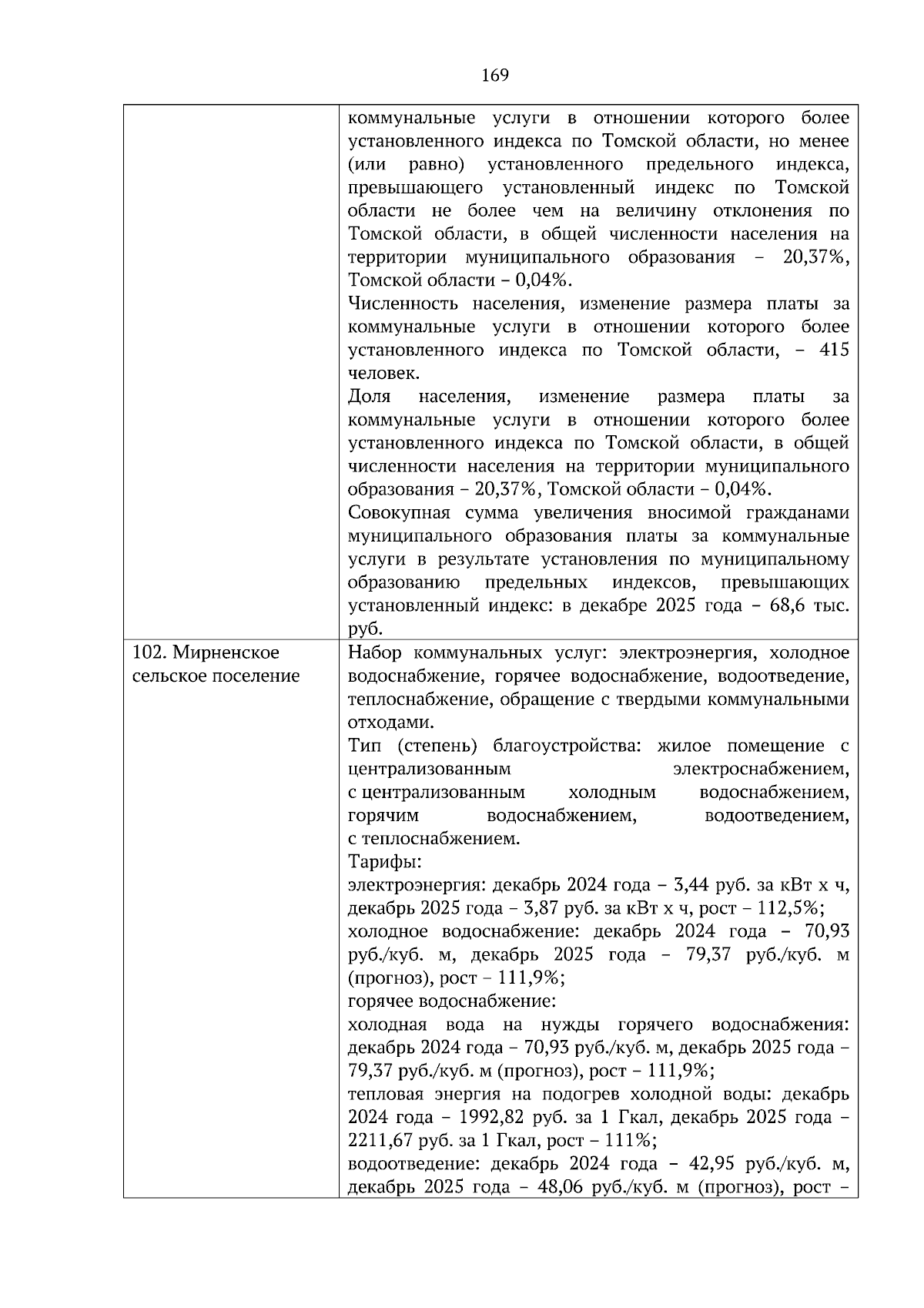 169

| | |
|---|---|
| | коммунальные услуги в отношении которого более установленного индекса по Томской области, но менее (или равно) установленного предельного индекса, превышающего установленный индекс по Томской области не более чем на величину отклонения по Томской области, в общей численности населения на территории муниципального образования – 20,37%, Томской области – 0,04%.<br>Численность населения, изменение размера платы за коммунальные услуги в отношении которого более установленного индекса по Томской области, – 415 человек.<br>Доля населения, изменение размера платы за коммунальные услуги в отношении которого более установленного индекса по Томской области, в общей численности населения на территории муниципального образования – 20,37%, Томской области – 0,04%.<br>Совокупная сумма увеличения вносимой гражданами муниципального образования платы за коммунальные услуги в результате установления по муниципальному образованию предельных индексов, превышающих установленный индекс: в декабре 2025 года – 68,6 тыс. руб. |
| 102. Мирненское сельское поселение | Набор коммунальных услуг: электроэнергия, холодное водоснабжение, горячее водоснабжение, водоотведение, теплоснабжение, обращение с твердыми коммунальными отходами.<br>Тип (степень) благоустройства: жилое помещение с централизованным электроснабжением, с централизованным холодным водоснабжением, горячим водоснабжением, водоотведением, с теплоснабжением.<br>Тарифы:<br>электроэнергия: декабрь 2024 года – 3,44 руб. за кВт х ч, декабрь 2025 года – 3,87 руб. за кВт х ч, рост – 112,5%;<br>холодное водоснабжение: декабрь 2024 года – 70,93 руб./куб. м, декабрь 2025 года – 79,37 руб./куб. м (прогноз), рост – 111,9%;<br>горячее водоснабжение:<br>холодная вода на нужды горячего водоснабжения: декабрь 2024 года – 70,93 руб./куб. м, декабрь 2025 года – 79,37 руб./куб. м (прогноз), рост – 111,9%;<br>тепловая энергия на подогрев холодной воды: декабрь 2024 года – 1992,82 руб. за 1 Гкал, декабрь 2025 года – 2211,67 руб. за 1 Гкал, рост – 111%;<br>водоотведение: декабрь 2024 года – 42,95 руб./куб. м, декабрь 2025 года – 48,06 руб./куб. м (прогноз), рост – |